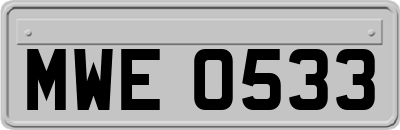 MWE 0533